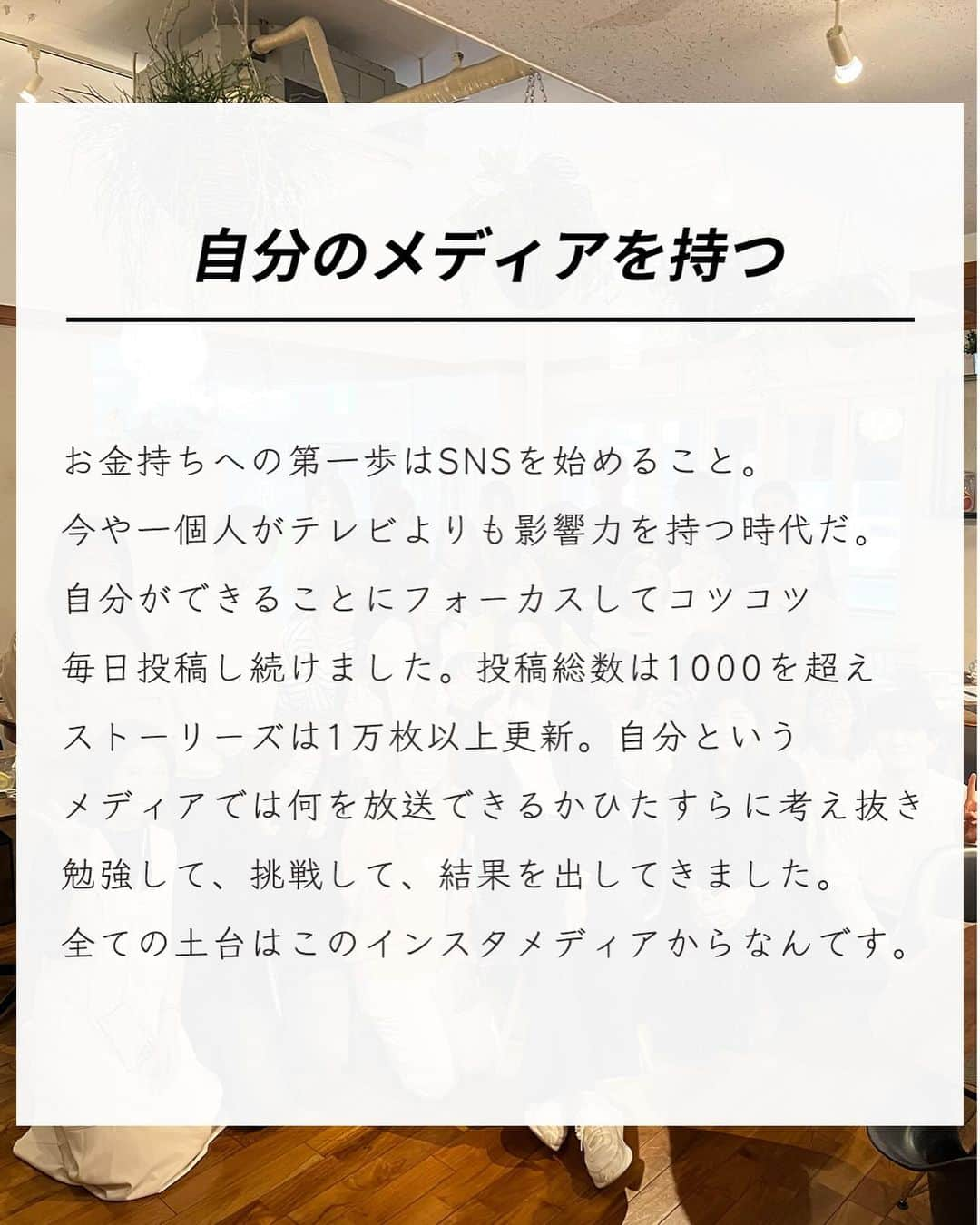 自分のメディアを持つ

お金持ちへの第一歩はSNSを始めること。
今や一個人がテレビよりも影響力を持つ時代だ。
自分ができることにフォーカスしてコツコツ
毎日投稿し続けました。投稿総数は1000を超え
ストーリーズは1万枚以上更新。自分という
メディアでは何を放送できるかひたすらに考え抜き
勉強して、挑戦して、結果を出してきました。
全ての土台はこのインスタメディアからなんです。